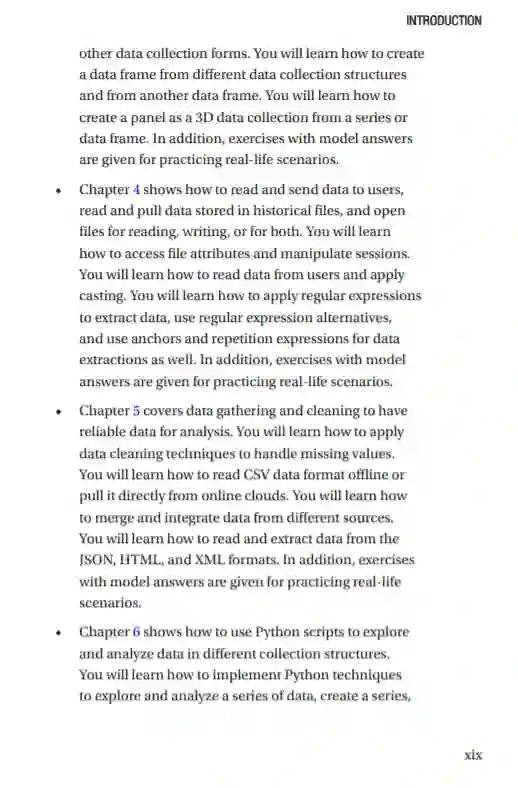 INTRODUCTION

other data collection forms. You will learn how to create a data frame from different data collection structures and from another data frame. You will learn how to create a panel as a 3D data collection from a series or data frame. In addition, exercises with model answers are given for practicing real-life scenarios.

• Chapter 4 shows how to read and send data to users, read and pull data stored in historical files, and open files for reading, writing, or for both. You will learn how to access file attributes and manipulate sessions. You will learn how to read data from users and apply casting. You will learn how to apply regular expressions to extract data, use regular expression alternatives, and use anchors and repetition expressions for data extractions as well. In addition, exercises with model answers are given for practicing real-life scenarios.

• Chapter 5 covers data gathering and cleaning to have reliable data for analysis. You will learn how to apply data cleaning techniques to handle missing values. You will learn how to read CSV data format offline or pull it directly from online clouds. You will learn how to merge and integrate data from different sources. You will learn how to read and extract data from the JSON, HTML, and XML formats. In addition, exercises with model answers are given for practicing real-life scenarios.

• Chapter 6 shows how to use Python scripts to explore and analyze data in different collection structures. You will learn how to implement Python techniques to explore and analyze a series of data, create a series,

xix